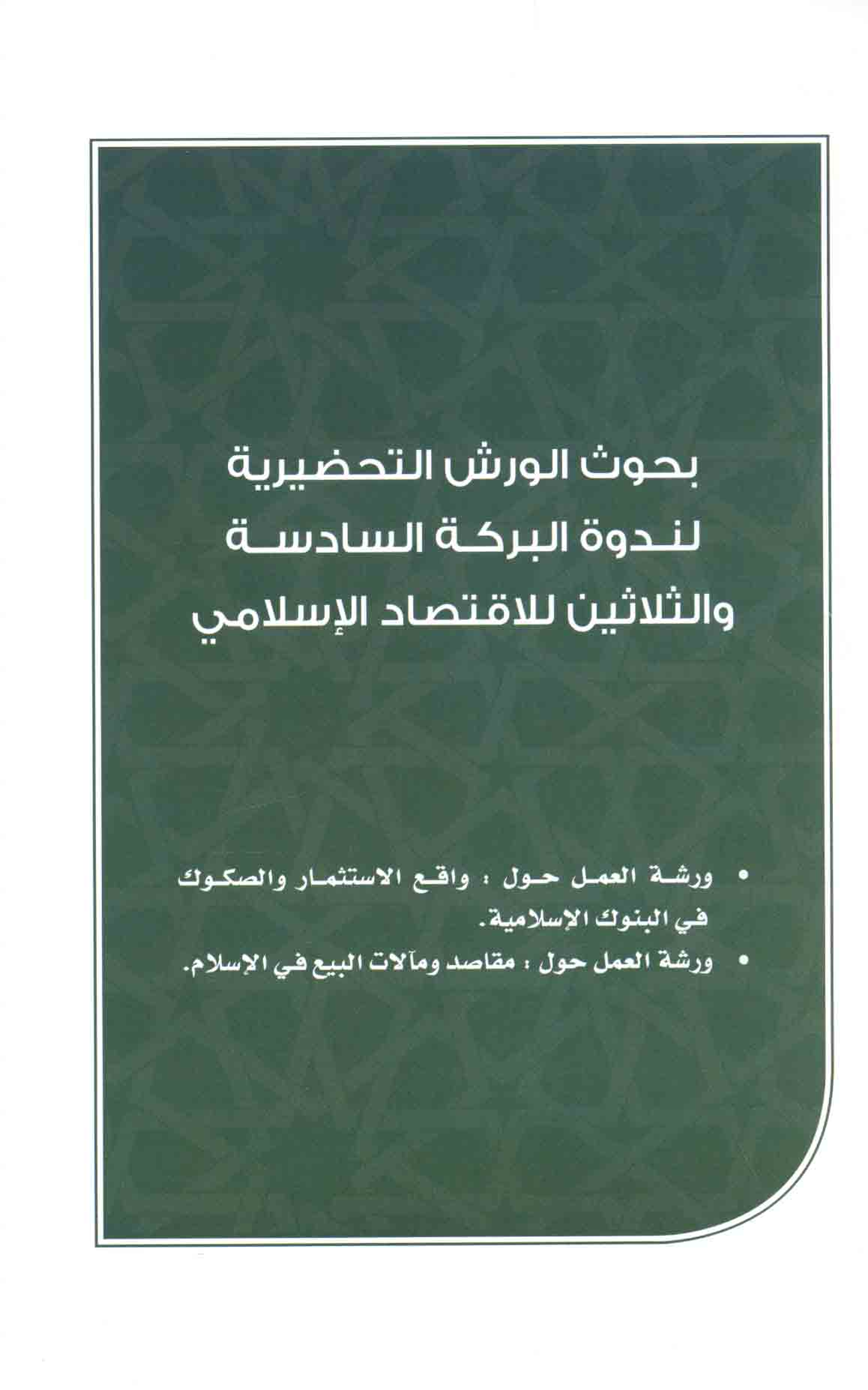 بحوث الورش التحضيرية لندوة البركة السادسة والثلاثين للاقتصاد الإسلامي

• ورشة العمل حول : واقع الاستثمار والصكوك في البنوك الإسلامية.
• ورشة العمل حول : مقاصد ومآلات البيع في الإسلام.